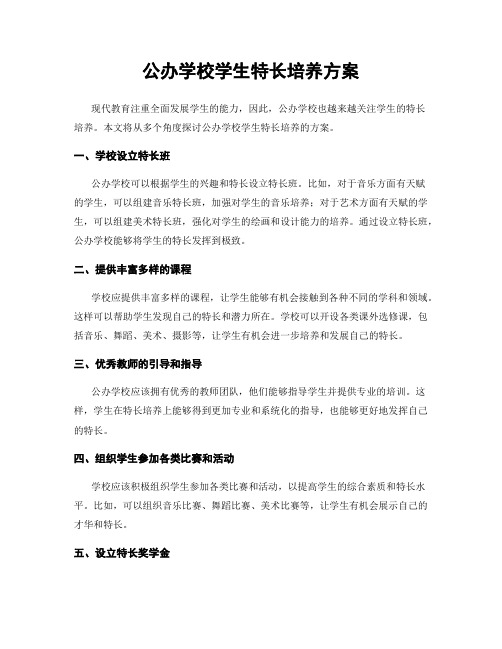 公办学校学生特长培养方案

现代教育注重全面发展学生的能力，因此，公办学校也越来越关注学生的特长培养。本文将从多个角度探讨公办学校学生特长培养的方案。

一、学校设立特长班

公办学校可以根据学生的兴趣和特长设立特长班。比如，对于音乐方面有天赋的学生，可以组建音乐特长班，加强对学生的音乐培养；对于艺术方面有天赋的学生，可以组建美术特长班，强化对学生的绘画和设计能力的培养。通过设立特长班，公办学校能够将学生的特长发挥到极致。

二、提供丰富多样的课程

学校应提供丰富多样的课程，让学生能够有机会接触到各种不同的学科和领域。这样可以帮助学生发现自己的特长和潜力所在。学校可以开设各类课外选修课，包括音乐、舞蹈、美术、摄影等，让学生有机会进一步培养和发展自己的特长。

三、优秀教师的引导和指导

公办学校应该拥有优秀的教师团队，他们能够指导学生并提供专业的培训。这样，学生在特长培养上能够得到更加专业和系统化的指导，也能够更好地发挥自己的特长。

四、组织学生参加各类比赛和活动

学校应该积极组织学生参加各类比赛和活动，以提高学生的综合素质和特长水平。比如，可以组织音乐比赛、舞蹈比赛、美术比赛等，让学生有机会展示自己的才华和特长。

五、设立特长奖学金